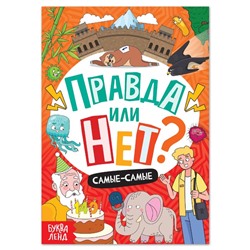 ПРАВДА ИЛИ НЕТ?

САМЫЕ-САМЫЕ

140

БУКВА ЛЕНД